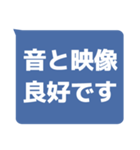 音と映像
良好です